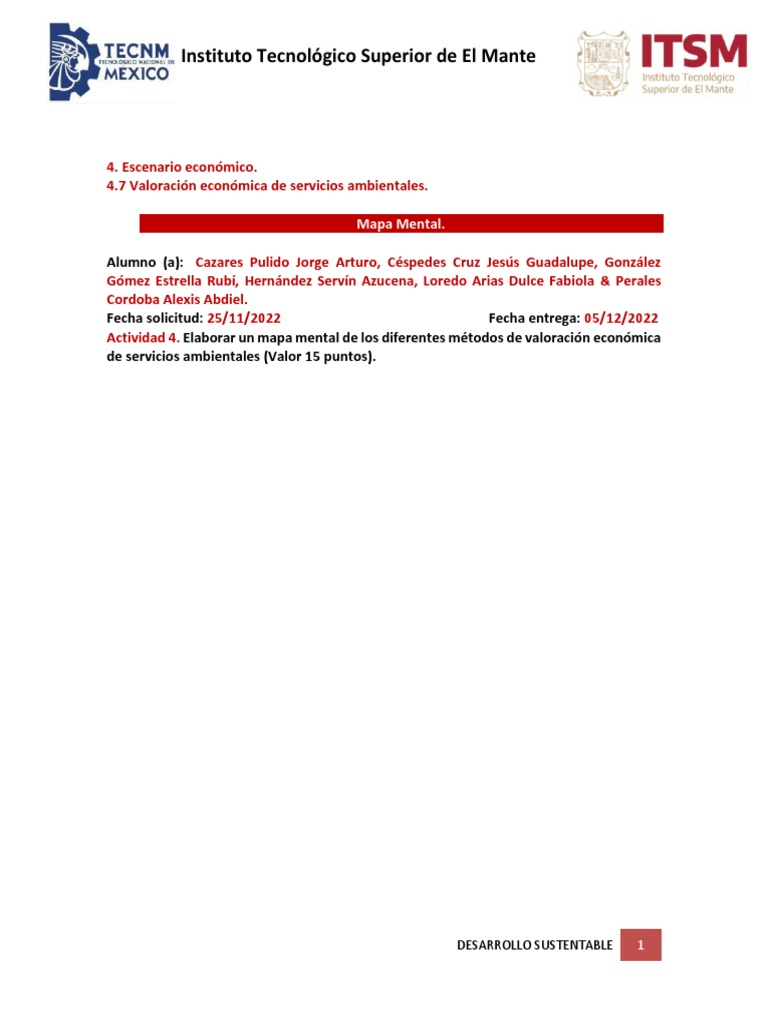 TECNM TECNOLÓGICO NACIONAL DE MEXICO

Instituto Tecnológico Superior de El Mante

ITSM Instituto Tecnológico Superior de El Mante

4. Escenario económico.
4.7 Valoración económica de servicios ambientales.

Mapa Mental.

Alumno (a): Cazares Pulido Jorge Arturo, Céspedes Cruz Jesús Guadalupe, González Gómez Estrella Rubí, Hernández Servín Azucena, Loredo Arias Dulce Fabiola & Perales Cordoba Alexis Abdiel.
Fecha solicitud: 25/11/2022 Fecha entrega: 05/12/2022
Actividad 4. Elaborar un mapa mental de los diferentes métodos de valoración económica de servicios ambientales (Valor 15 puntos).

DESARROLLO SUSTENTABLE 1